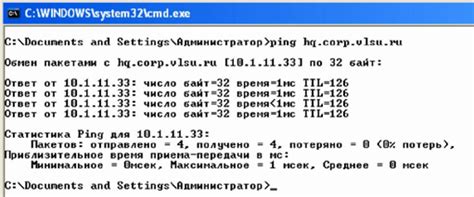 C:\WINDOWS\system32\cmd.exe

C:\Documents and Settings\Администратор>ping hq.corp.vlsu.ru

Обмен пакетами с hq.corp.vlsu.ru [10.1.11.33] по 32 байт:

Ответ от 10.1.11.33: число байт=32 время=1мс TTL=126
Ответ от 10.1.11.33: число байт=32 время=1мс TTL=126
Ответ от 10.1.11.33: число байт=32 время<1мс TTL=126
Ответ от 10.1.11.33: число байт=32 время=1мс TTL=126

Статистика Ping для 10.1.11.33:
    Пакетов: отправлено = 4, получено = 4, потеряно = 0 (0% потерь),
Приблизительное время приема-передачи в мс:
    Минимальное = 0мсек, Максимальное = 1 мсек, Среднее = 0 мсек

C:\Documents and Settings\Администратор>_